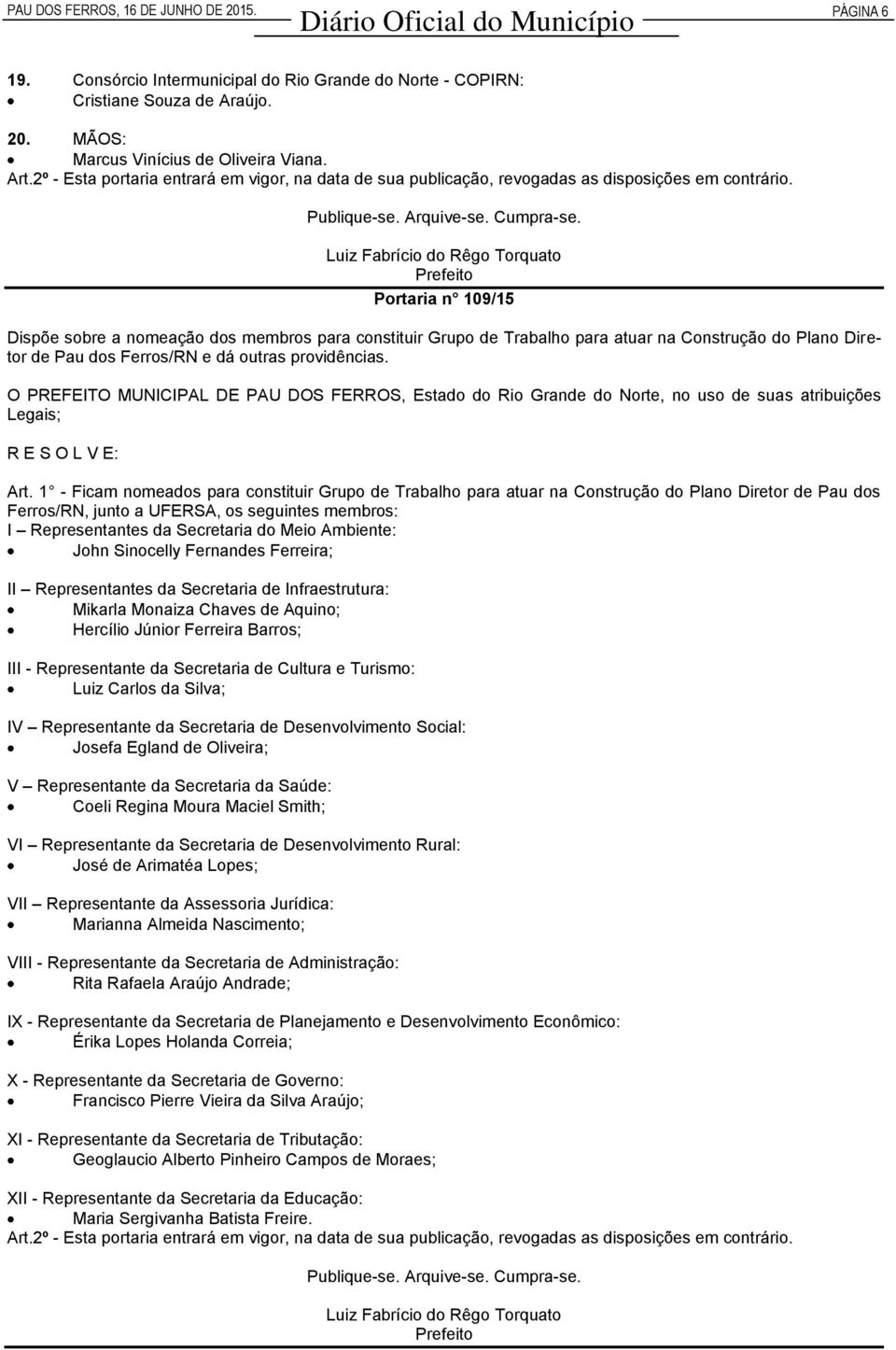 PAU DOS FERROS, 16 DE JUNHO DE 2015. Diário Oficial do Município PÁGINA 6

19. Consórcio Intermunicipal do Rio Grande do Norte - COPIRN:
• Cristiane Souza de Araújo.

20. MÃOS:
• Marcus Vinícius de Oliveira Viana.
Art.2º - Esta portaria entrará em vigor, na data de sua publicação, revogadas as disposições em contrário.

Publique-se. Arquive-se. Cumpra-se.

Luiz Fabrício do Rêgo Torquato
Prefeito

Portaria n° 109/15

Dispõe sobre a nomeação dos membros para constituir Grupo de Trabalho para atuar na Construção do Plano Diretor de Pau dos Ferros/RN e dá outras providências.

O PREFEITO MUNICIPAL DE PAU DOS FERROS, Estado do Rio Grande do Norte, no uso de suas atribuições Legais;

R E S O L V E:

Art. 1° - Ficam nomeados para constituir Grupo de Trabalho para atuar na Construção do Plano Diretor de Pau dos Ferros/RN, junto a UFERSA, os seguintes membros:
I – Representantes da Secretaria do Meio Ambiente:
• John Sinocelly Fernandes Ferreira;

II – Representantes da Secretaria de Infraestrutura:
• Mikarla Monaiza Chaves de Aquino;
• Hercílio Júnior Ferreira Barros;

III - Representante da Secretaria de Cultura e Turismo:
• Luiz Carlos da Silva;

IV – Representante da Secretaria de Desenvolvimento Social:
• Josefa Egland de Oliveira;

V – Representante da Secretaria da Saúde:
• Coeli Regina Moura Maciel Smith;

VI – Representante da Secretaria de Desenvolvimento Rural:
• José de Arimatéa Lopes;

VII – Representante da Assessoria Jurídica:
• Marianna Almeida Nascimento;

VIII - Representante da Secretaria de Administração:
• Rita Rafaela Araújo Andrade;

IX - Representante da Secretaria de Planejamento e Desenvolvimento Econômico:
• Érika Lopes Holanda Correia;

X - Representante da Secretaria de Governo:
• Francisco Pierre Vieira da Silva Araújo;

XI - Representante da Secretaria de Tributação:
• Geoglaucio Alberto Pinheiro Campos de Moraes;

XII - Representante da Secretaria da Educação:
• Maria Sergivanha Batista Freire.
Art.2º - Esta portaria entrará em vigor, na data de sua publicação, revogadas as disposições em contrário.

Publique-se. Arquive-se. Cumpra-se.

Luiz Fabrício do Rêgo Torquato
Prefeito